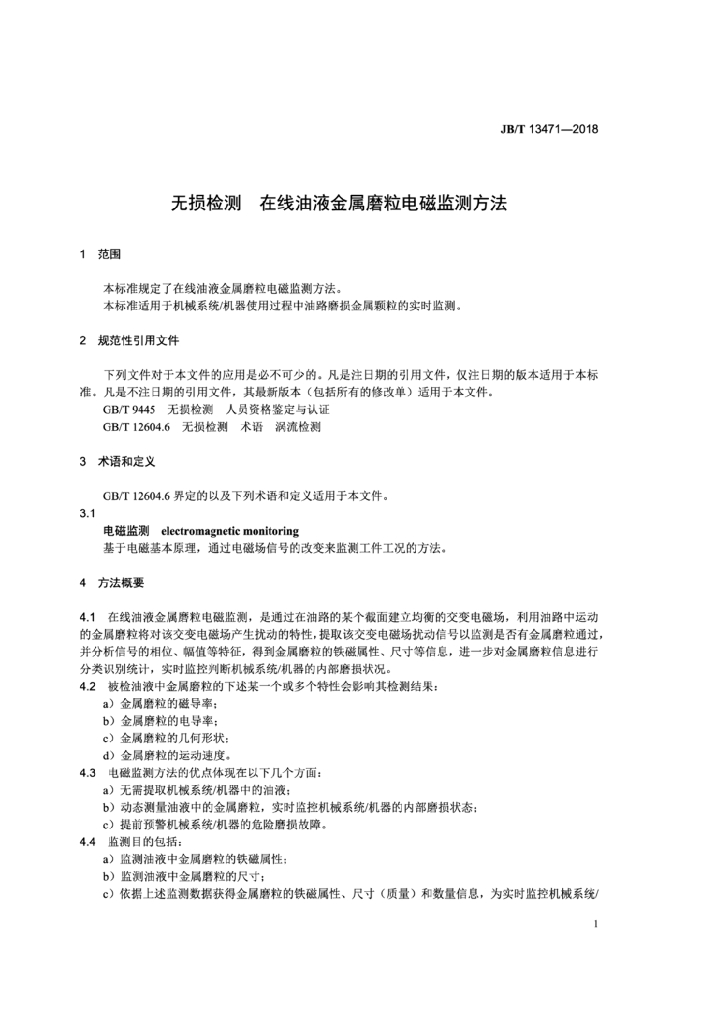 JB/T 13471—2018

无损检测　在线油液金属磨粒电磁监测方法

1　范围

本标准规定了在线油液金属磨粒电磁监测方法。
本标准适用于机械系统/机器使用过程中油路磨损金属颗粒的实时监测。

2　规范性引用文件

下列文件对于本文件的应用是必不可少的。凡是注日期的引用文件，仅注日期的版本适用于本标准。凡是不注日期的引用文件，其最新版本（包括所有的修改单）适用于本文件。
GB/T 9445　无损检测　人员资格鉴定与认证
GB/T 12604.6　无损检测　术语　涡流检测

3　术语和定义

GB/T 12604.6 界定的以及下列术语和定义适用于本文件。
3.1
电磁监测　electromagnetic monitoring
基于电磁基本原理，通过电磁场信号的改变来监测工件工况的方法。

4　方法概要

4.1　在线油液金属磨粒电磁监测，是通过在油路的某个截面建立均衡的交变电磁场，利用油路中运动的金属磨粒将对该交变电磁场产生扰动的特性，提取该交变电磁场扰动信号以监测是否有金属磨粒通过，并分析信号的相位、幅值等特征，得到金属磨粒的铁磁属性、尺寸等信息，进一步对金属磨粒信息进行分类识别统计，实时监控判断机械系统/机器的内部磨损状况。
4.2　被检油液中金属磨粒的下述某一个或多个特性会影响其检测结果：
a）金属磨粒的磁导率；
b）金属磨粒的电导率；
c）金属磨粒的几何形状；
d）金属磨粒的运动速度。
4.3　电磁监测方法的优点体现在以下几个方面：
a）无需提取机械系统/机器中的油液；
b）动态测量油液中的金属磨粒，实时监控机械系统/机器的内部磨损状态；
c）提前预警机械系统/机器的危险磨损故障。
4.4　监测目的包括：
a）监测油液中金属磨粒的铁磁属性；
b）监测油液中金属磨粒的尺寸；
c）依据上述监测数据获得金属磨粒的铁磁属性、尺寸（质量）和数量信息，为实时监控机械系统/

1